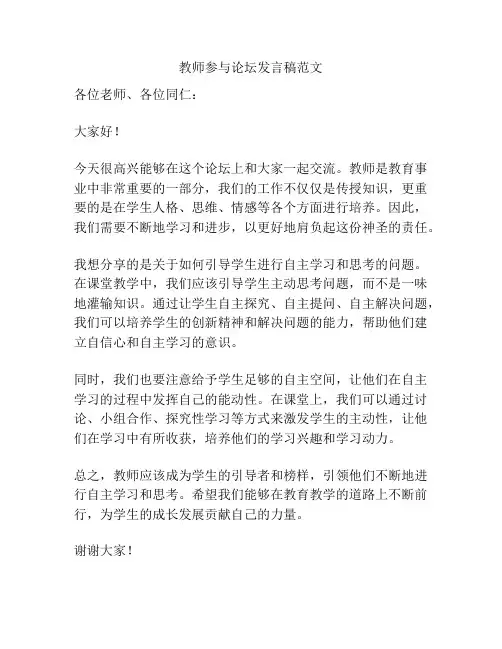 教师参与论坛发言稿范文

各位老师、各位同仁：

大家好！

今天很高兴能够在这个论坛上和大家一起交流。教师是教育事业中非常重要的一部分，我们的工作不仅仅是传授知识，更重要的是在学生人格、思维、情感等各个方面进行培养。因此，我们需要不断地学习和进步，以更好地肩负起这份神圣的责任。

我想分享的是关于如何引导学生进行自主学习和思考的问题。在课堂教学中，我们应该引导学生主动思考问题，而不是一味地灌输知识。通过让学生自主探究、自主提问、自主解决问题，我们可以培养学生的创新精神和解决问题的能力，帮助他们建立自信心和自主学习的意识。

同时，我们也要注意给予学生足够的自主空间，让他们在自主学习的过程中发挥自己的能动性。在课堂上，我们可以通过讨论、小组合作、探究性学习等方式来激发学生的主动性，让他们在学习中有所收获，培养他们的学习兴趣和学习动力。

总之，教师应该成为学生的引导者和榜样，引领他们不断地进行自主学习和思考。希望我们能够在教育教学的道路上不断前行，为学生的成长发展贡献自己的力量。

谢谢大家！